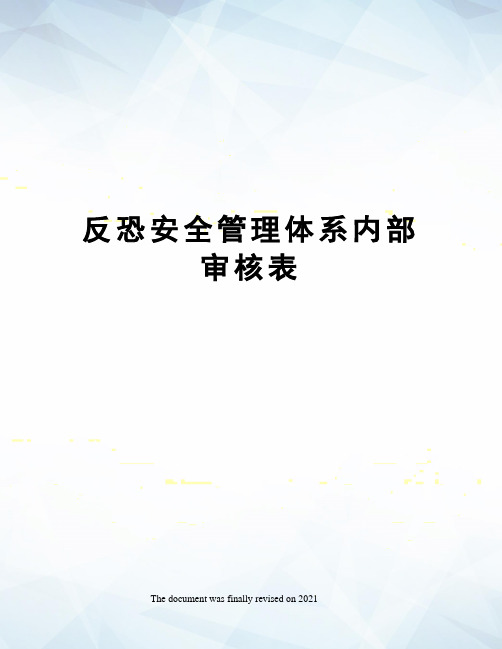 反恐安全管理体系内部审核表

The document was finally revised on 2021